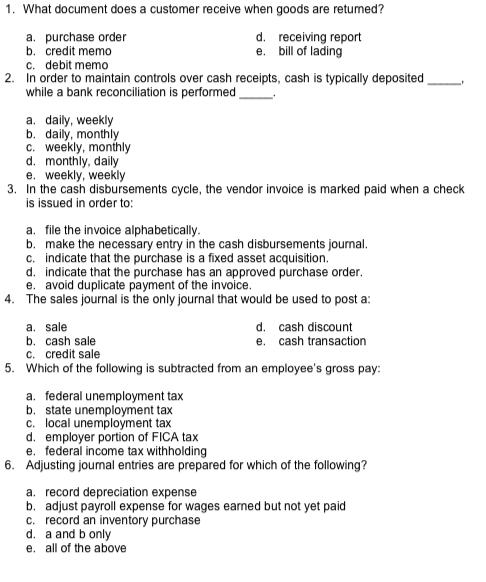 1. What document does a customer receive when goods are returned?

a. purchase order
b. credit memo
c. debit memo
d. receiving report
e. bill of lading

2. In order to maintain controls over cash receipts, cash is typically deposited _____, while a bank reconciliation is performed _____.

a. daily, weekly
b. daily, monthly
c. weekly, monthly
d. monthly, daily
e. weekly, weekly

3. In the cash disbursements cycle, the vendor invoice is marked paid when a check is issued in order to:

a. file the invoice alphabetically.
b. make the necessary entry in the cash disbursements journal.
c. indicate that the purchase is a fixed asset acquisition.
d. indicate that the purchase has an approved purchase order.
e. avoid duplicate payment of the invoice.

4. The sales journal is the only journal that would be used to post a:

a. sale
b. cash sale
c. credit sale
d. cash discount
e. cash transaction

5. Which of the following is subtracted from an employee's gross pay:

a. federal unemployment tax
b. state unemployment tax
c. local unemployment tax
d. employer portion of FICA tax
e. federal income tax withholding

6. Adjusting journal entries are prepared for which of the following?

a. record depreciation expense
b. adjust payroll expense for wages earned but not yet paid
c. record an inventory purchase
d. a and b only
e. all of the above